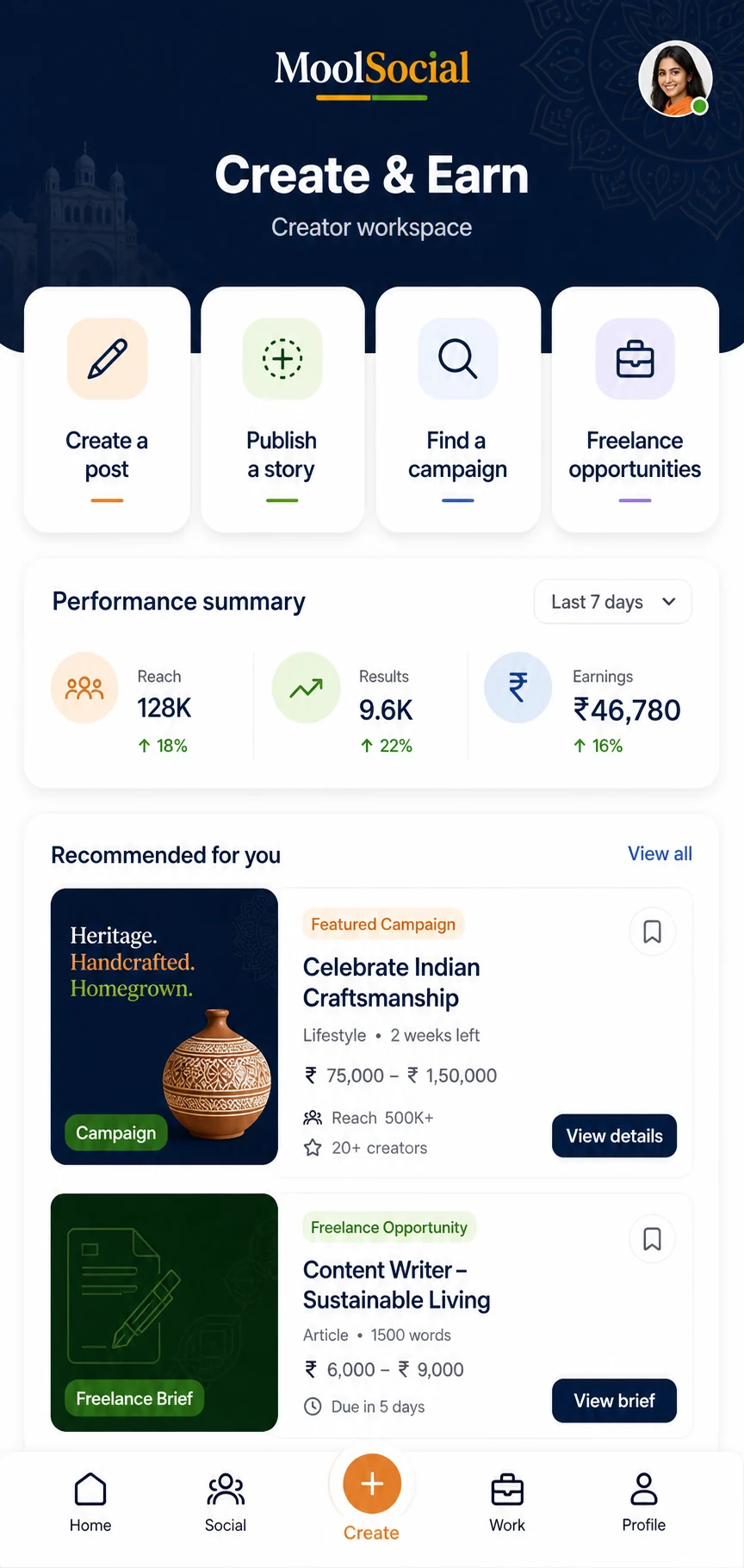 MoolSocial

Create & Earn

Creator workspace

Create a post

Publish a story

Find a campaign

Freelance opportunities

Performance summary

Last 7 days

Reach
128K
↑ 18%

Results
9.6K
↑ 22%

Earnings
₹46,780
↑ 16%

Recommended for you

View all

Heritage. Handcrafted. Homegrown.

Campaign

Featured Campaign

Celebrate Indian Craftsmanship

Lifestyle • 2 weeks left

₹ 75,000 – ₹ 1,50,000

Reach 500K+

20+ creators

View details

Freelance Brief

Freelance Opportunity

Content Writer – Sustainable Living

Article • 1500 words

₹ 6,000 – ₹ 9,000

Due in 5 days

View brief

Home

Social

Create

Work

Profile